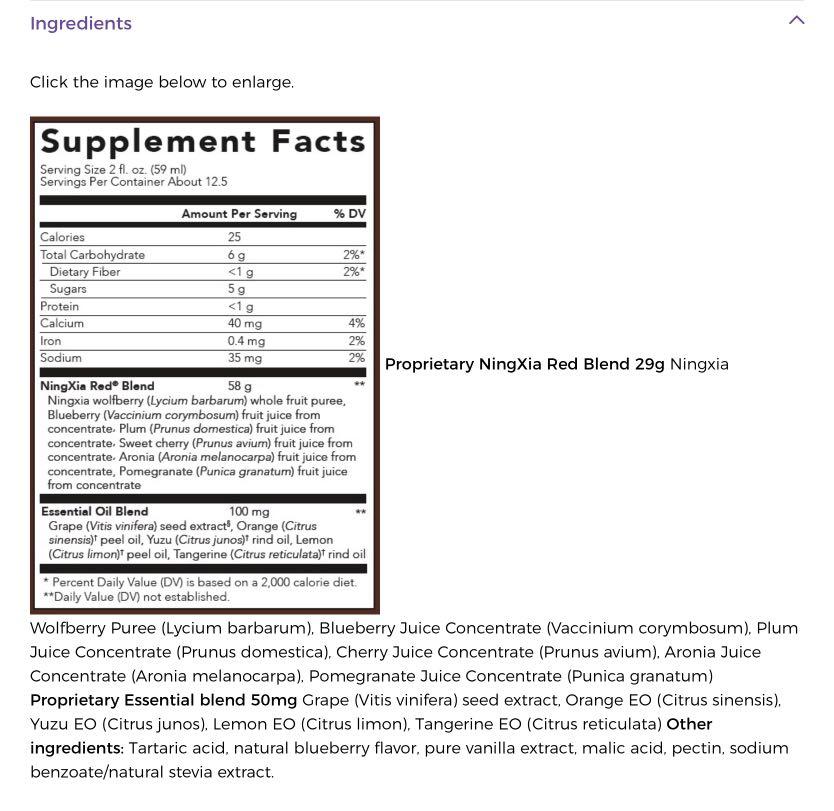 Ingredients

Click the image below to enlarge.

Supplement Facts

Serving Size 2 fl. oz. (59 ml)
Servings Per Container About 12.5

| | Amount Per Serving | % DV |
|---|---|---|
| Calories | 25 | |
| Total Carbohydrate | 6 g | 2%* |
| Dietary Fiber | <1 g | 2%* |
| Sugars | 5 g | |
| Protein | <1 g | |
| Calcium | 40 mg | 4% |
| Iron | 0.4 mg | 2% |
| Sodium | 35 mg | 2% |
| NingXia Red® Blend | 58 g | ** |

Ningxia wolfberry (Lycium barbarum) whole fruit puree, Blueberry (Vaccinium corymbosum) fruit juice from concentrate, Plum (Prunus domestica) fruit juice from concentrate, Sweet cherry (Prunus avium) fruit juice from concentrate, Aronia (Aronia melanocarpa) fruit juice from concentrate, Pomegranate (Punica granatum) fruit juice from concentrate

| Essential Oil Blend | 100 mg | ** |
|---|---|---|

Grape (Vitis vinifera) seed extract§, Orange (Citrus sinensis)† peel oil, Yuzu (Citrus junos)† rind oil, Lemon (Citrus limon)† peel oil, Tangerine (Citrus reticulata)† rind oil

* Percent Daily Value (DV) is based on a 2,000 calorie diet.
**Daily Value (DV) not established.

Proprietary NingXia Red Blend 29g Ningxia Wolfberry Puree (Lycium barbarum), Blueberry Juice Concentrate (Vaccinium corymbosum), Plum Juice Concentrate (Prunus domestica), Cherry Juice Concentrate (Prunus avium), Aronia Juice Concentrate (Aronia melanocarpa), Pomegranate Juice Concentrate (Punica granatum) Proprietary Essential blend 50mg Grape (Vitis vinifera) seed extract, Orange EO (Citrus sinensis), Yuzu EO (Citrus junos), Lemon EO (Citrus limon), Tangerine EO (Citrus reticulata) Other ingredients: Tartaric acid, natural blueberry flavor, pure vanilla extract, malic acid, pectin, sodium benzoate/natural stevia extract.